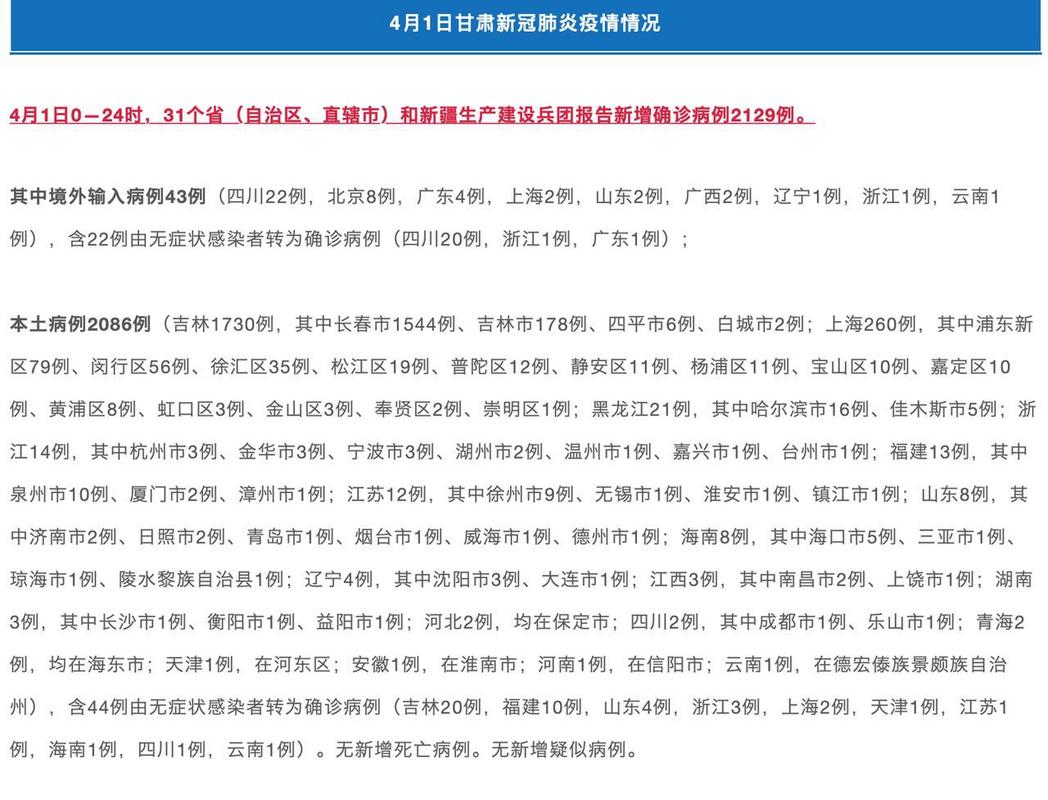 4月1日甘肃新冠肺炎疫情情况

4月1日0—24时，31个省（自治区、直辖市）和新疆生产建设兵团报告新增确诊病例2129例。

其中境外输入病例43例（四川22例，北京8例，广东4例，上海2例，山东2例，广西2例，辽宁1例，浙江1例，云南1例），含22例由无症状感染者转为确诊病例（四川20例，浙江1例，广东1例）；

本土病例2086例（吉林1730例，其中长春市1544例、吉林市178例、四平市6例、白城市2例；上海260例，其中浦东新区79例、闵行区56例、徐汇区35例、松江区19例、普陀区12例、静安区11例、杨浦区11例、宝山区10例、嘉定区10例、黄浦区8例、虹口区3例、金山区3例、奉贤区2例、崇明区1例；黑龙江21例，其中哈尔滨市16例、佳木斯市5例；浙江14例，其中杭州市3例、金华市3例、宁波市3例、湖州市2例、温州市1例、嘉兴市1例、台州市1例；福建13例，其中泉州市10例、厦门市2例、漳州市1例；江苏12例，其中徐州市9例、无锡市1例、淮安市1例、镇江市1例；山东8例，其中济南市2例、日照市2例、青岛市1例、烟台市1例、威海市1例、德州市1例；海南8例，其中海口市5例、三亚市1例、琼海市1例、陵水黎族自治县1例；辽宁4例，其中沈阳市3例、大连市1例；江西3例，其中南昌市2例、上饶市1例；湖南3例，其中长沙市1例、衡阳市1例、益阳市1例；河北2例，均在保定市；四川2例，其中成都市1例、乐山市1例；青海2例，均在海东市；天津1例，在河东区；安徽1例，在淮南市；河南1例，在信阳市；云南1例，在德宏傣族景颇族自治州），含44例由无症状感染者转为确诊病例（吉林20例，福建10例，山东4例，浙江3例，上海2例，天津1例，江苏1例，海南1例，四川1例，云南1例）。无新增死亡病例。无新增疑似病例。